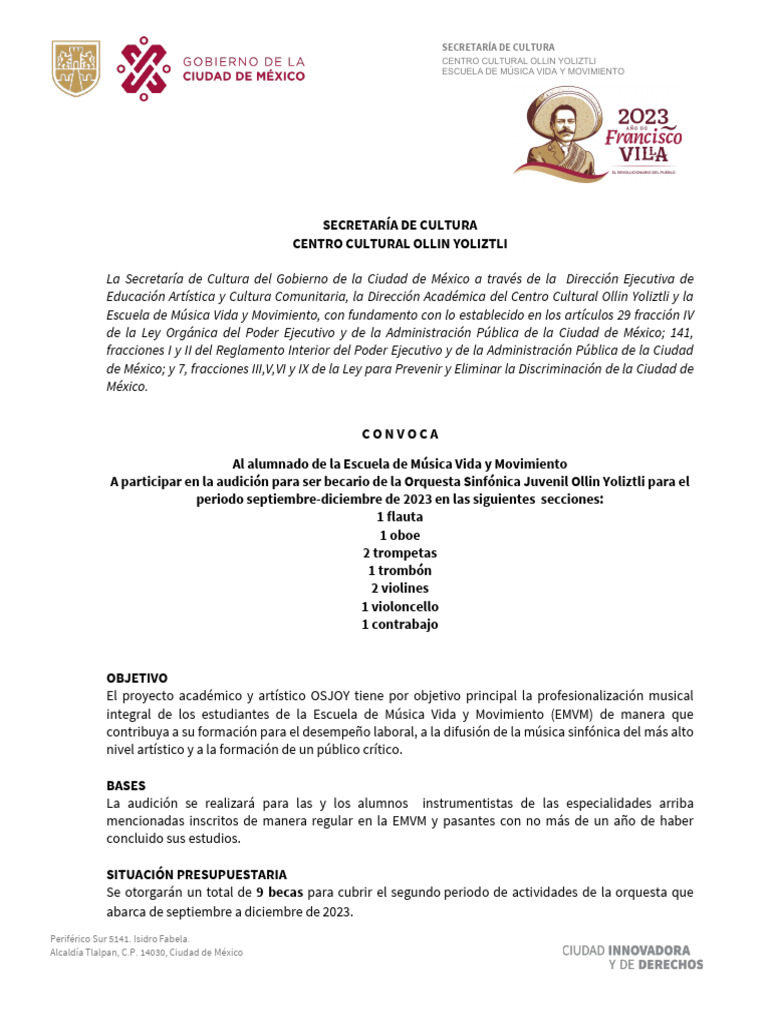 GOBIERNO DE LA CIUDAD DE MÉXICO

SECRETARÍA DE CULTURA
CENTRO CULTURAL OLLIN YOLIZTLI
ESCUELA DE MÚSICA VIDA Y MOVIMIENTO

2023 AÑO DE Francisco VILLA
EL REVOLUCIONARIO DEL PUEBLO

SECRETARÍA DE CULTURA
CENTRO CULTURAL OLLIN YOLIZTLI

La Secretaría de Cultura del Gobierno de la Ciudad de México a través de la Dirección Ejecutiva de Educación Artística y Cultura Comunitaria, la Dirección Académica del Centro Cultural Ollin Yoliztli y la Escuela de Música Vida y Movimiento, con fundamento con lo establecido en los artículos 29 fracción IV de la Ley Orgánica del Poder Ejecutivo y de la Administración Pública de la Ciudad de México; 141, fracciones I y II del Reglamento Interior del Poder Ejecutivo y de la Administración Pública de la Ciudad de México; y 7, fracciones III,V,VI y IX de la Ley para Prevenir y Eliminar la Discriminación de la Ciudad de México.

C O N V O C A

Al alumnado de la Escuela de Música Vida y Movimiento
A participar en la audición para ser becario de la Orquesta Sinfónica Juvenil Ollin Yoliztli para el periodo septiembre-diciembre de 2023 en las siguientes secciones:
1 flauta
1 oboe
2 trompetas
1 trombón
2 violines
1 violoncello
1 contrabajo

OBJETIVO
El proyecto académico y artístico OSJOY tiene por objetivo principal la profesionalización musical integral de los estudiantes de la Escuela de Música Vida y Movimiento (EMVM) de manera que contribuya a su formación para el desempeño laboral, a la difusión de la música sinfónica del más alto nivel artístico y a la formación de un público crítico.

BASES
La audición se realizará para las y los alumnos instrumentistas de las especialidades arriba mencionadas inscritos de manera regular en la EMVM y pasantes con no más de un año de haber concluido sus estudios.

SITUACIÓN PRESUPUESTARIA
Se otorgarán un total de 9 becas para cubrir el segundo periodo de actividades de la orquesta que abarca de septiembre a diciembre de 2023.

Periférico Sur 5141. Isidro Fabela.
Alcaldía Tlalpan, C.P. 14030, Ciudad de México

CIUDAD INNOVADORA Y DE DERECHOS